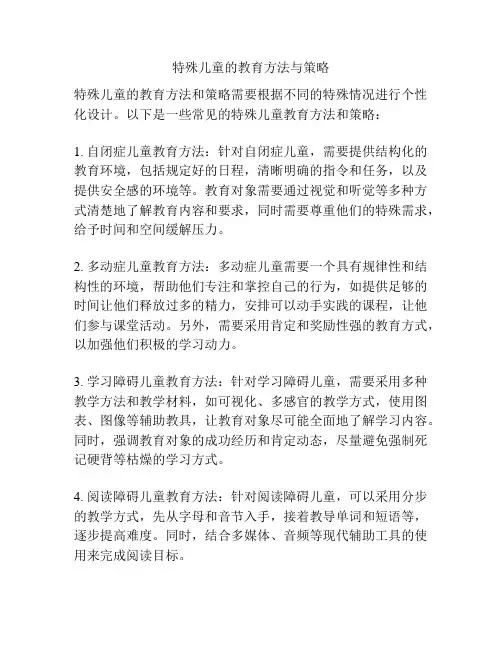 特殊儿童的教育方法与策略

特殊儿童的教育方法和策略需要根据不同的特殊情况进行个性化设计。以下是一些常见的特殊儿童教育方法和策略：

1. 自闭症儿童教育方法：针对自闭症儿童，需要提供结构化的教育环境，包括规定好的日程，清晰明确的指令和任务，以及提供安全感的环境等。教育对象需要通过视觉和听觉等多种方式清楚地了解教育内容和要求，同时需要尊重他们的特殊需求，给予时间和空间缓解压力。

2. 多动症儿童教育方法：多动症儿童需要一个具有规律性和结构性的环境，帮助他们专注和掌控自己的行为，如提供足够的时间让他们释放过多的精力，安排可以动手实践的课程，让他们参与课堂活动。另外，需要采用肯定和奖励性强的教育方式，以加强他们积极的学习动力。

3. 学习障碍儿童教育方法：针对学习障碍儿童，需要采用多种教学方法和教学材料，如可视化、多感官的教学方式，使用图表、图像等辅助教具，让教育对象尽可能全面地了解学习内容。同时，强调教育对象的成功经历和肯定动态，尽量避免强制死记硬背等枯燥的学习方式。

4. 阅读障碍儿童教育方法：针对阅读障碍儿童，可以采用分步的教学方式，先从字母和音节入手，接着教导单词和短语等，逐步提高难度。同时，结合多媒体、音频等现代辅助工具的使用来完成阅读目标。